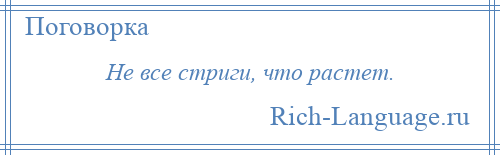 Поговорка

Не все стриги, что растет.

Rich-Language.ru